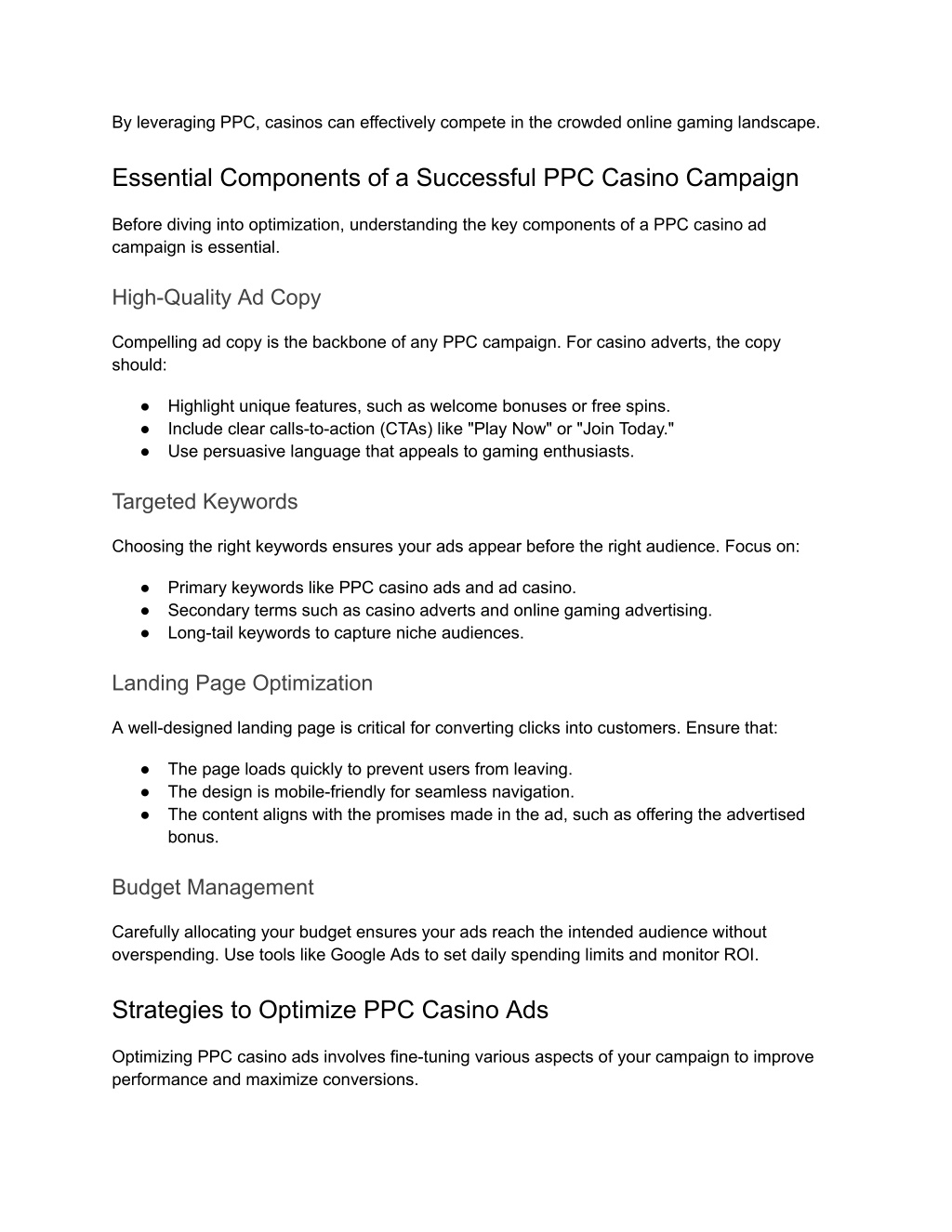 By leveraging PPC, casinos can effectively compete in the crowded online gaming landscape.

Essential Components of a Successful PPC Casino Campaign

Before diving into optimization, understanding the key components of a PPC casino ad campaign is essential.

High-Quality Ad Copy

Compelling ad copy is the backbone of any PPC campaign. For casino adverts, the copy should:

● Highlight unique features, such as welcome bonuses or free spins.
● Include clear calls-to-action (CTAs) like "Play Now" or "Join Today."
● Use persuasive language that appeals to gaming enthusiasts.

Targeted Keywords

Choosing the right keywords ensures your ads appear before the right audience. Focus on:

● Primary keywords like PPC casino ads and ad casino.
● Secondary terms such as casino adverts and online gaming advertising.
● Long-tail keywords to capture niche audiences.

Landing Page Optimization

A well-designed landing page is critical for converting clicks into customers. Ensure that:

● The page loads quickly to prevent users from leaving.
● The design is mobile-friendly for seamless navigation.
● The content aligns with the promises made in the ad, such as offering the advertised bonus.

Budget Management

Carefully allocating your budget ensures your ads reach the intended audience without overspending. Use tools like Google Ads to set daily spending limits and monitor ROI.

Strategies to Optimize PPC Casino Ads

Optimizing PPC casino ads involves fine-tuning various aspects of your campaign to improve performance and maximize conversions.